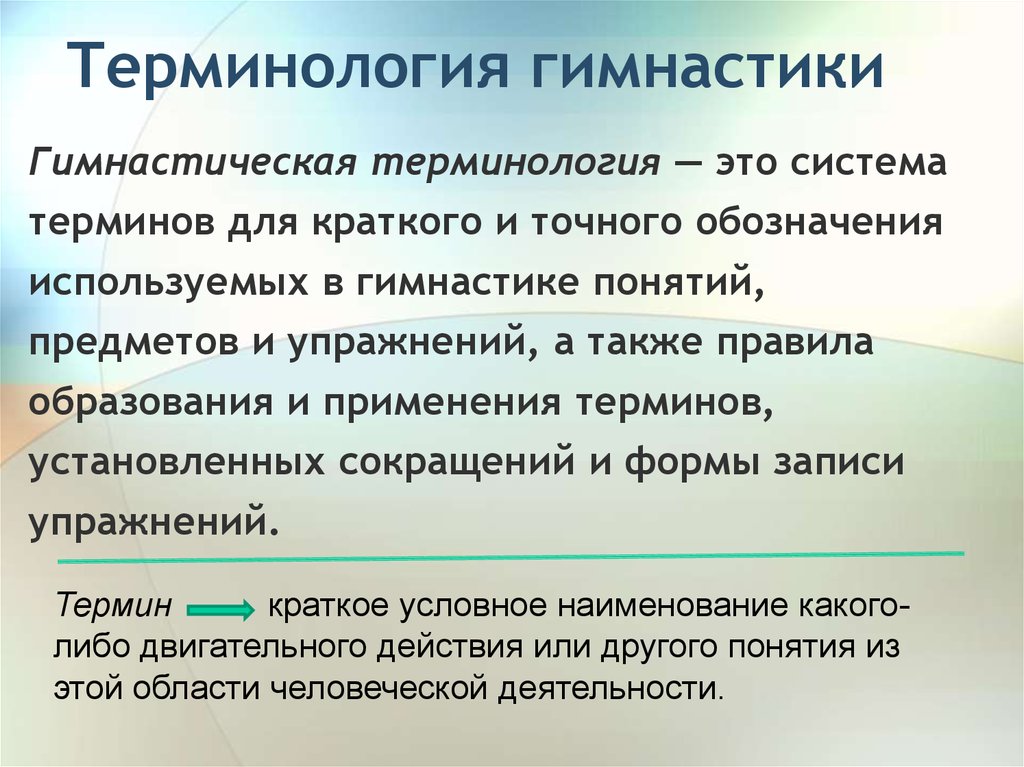 Терминология гимнастики

Гимнастическая терминология — это система терминов для краткого и точного обозначения используемых в гимнастике понятий, предметов и упражнений, а также правила образования и применения терминов, установленных сокращений и формы записи упражнений.

Термин краткое условное наименование какого-либо двигательного действия или другого понятия из этой области человеческой деятельности.